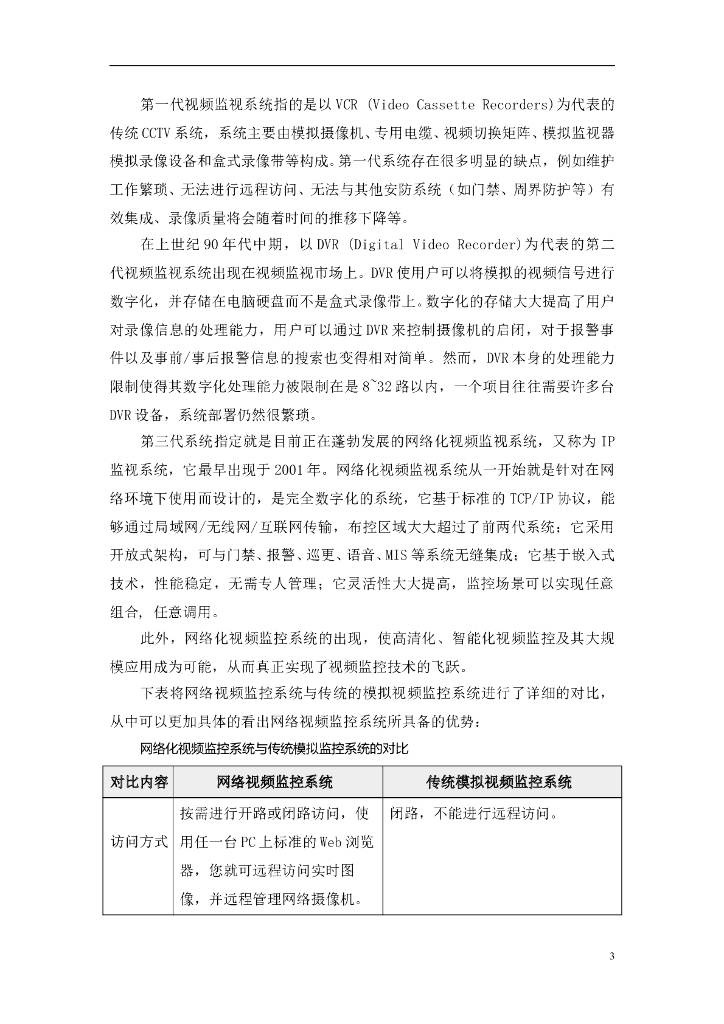 第一代视频监视系统指的是以 VCR (Video Cassette Recorders)为代表的传统 CCTV 系统，系统主要由模拟摄像机、专用电缆、视频切换矩阵、模拟监视器模拟录像设备和盒式录像带等构成。第一代系统存在很多明显的缺点，例如维护工作繁琐、无法进行远程访问、无法与其他安防系统（如门禁、周界防护等）有效集成、录像质量将会随着时间的推移下降等。

在上世纪 90 年代中期，以 DVR (Digital Video Recorder)为代表的第二代视频监视系统出现在视频监视市场上。DVR 使用户可以将模拟的视频信号进行数字化，并存储在电脑硬盘而不是盒式录像带上。数字化的存储大大提高了用户对录像信息的处理能力，用户可以通过 DVR 来控制摄像机的启闭，对于报警事件以及事前/事后报警信息的搜索也变得相对简单。然而，DVR 本身的处理能力限制使得其数字化处理能力被限制在是 8~32 路以内，一个项目往往需要许多台 DVR 设备，系统部署仍然很繁琐。

第三代系统指定就是目前正在蓬勃发展的网络化视频监视系统，又称为 IP 监视系统，它最早出现于 2001 年。网络化视频监视系统从一开始就是针对在网络环境下使用而设计的，是完全数字化的系统，它基于标准的 TCP/IP 协议，能够通过局域网/无线网/互联网传输，布控区域大大超过了前两代系统；它采用开放式架构，可与门禁、报警、巡更、语音、MIS 等系统无缝集成；它基于嵌入式技术，性能稳定，无需专人管理；它灵活性大大提高，监控场景可以实现任意组合，任意调用。

此外，网络化视频监控系统的出现，使高清化、智能化视频监控及其大规模应用成为可能，从而真正实现了视频监控技术的飞跃。

下表将网络视频监控系统与传统的模拟视频监控系统进行了详细的对比，从中可以更加具体的看出网络视频监控系统所具备的优势：

网络化视频监控系统与传统模拟监控系统的对比

| 对比内容 | 网络视频监控系统 | 传统模拟视频监控系统 |
|---|---|---|
| 访问方式 | 按需进行开路或闭路访问，使用任一台 PC 上标准的 Web 浏览器，您就可远程访问实时图像，并远程管理网络摄像机。 | 闭路，不能进行远程访问。 |

3